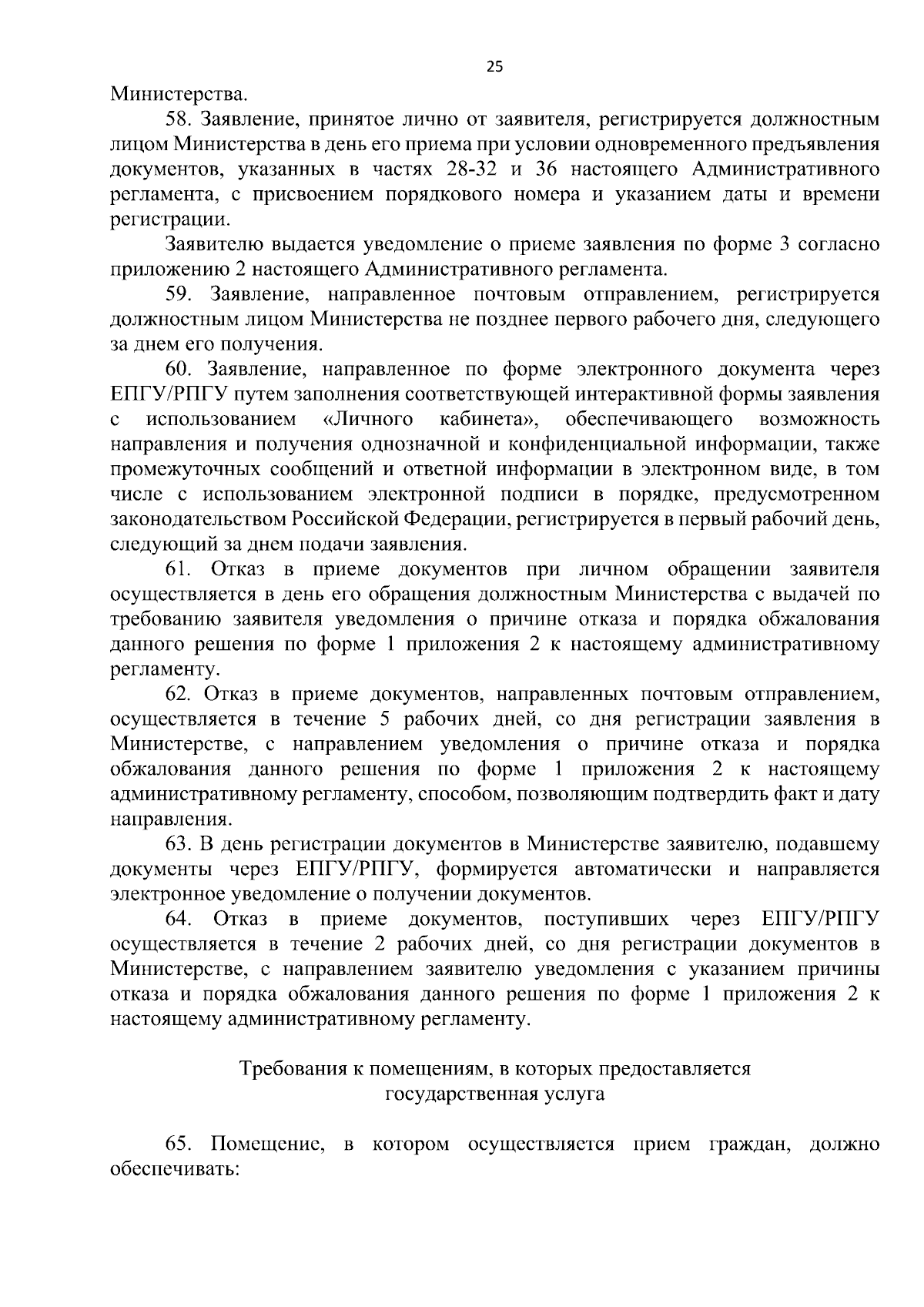 25

Министерства.

58. Заявление, принятое лично от заявителя, регистрируется должностным лицом Министерства в день его приема при условии одновременного предъявления документов, указанных в частях 28-32 и 36 настоящего Административного регламента, с присвоением порядкового номера и указанием даты и времени регистрации.

Заявителю выдается уведомление о приеме заявления по форме 3 согласно приложению 2 настоящего Административного регламента.

59. Заявление, направленное почтовым отправлением, регистрируется должностным лицом Министерства не позднее первого рабочего дня, следующего за днем его получения.

60. Заявление, направленное по форме электронного документа через ЕПГУ/РПГУ путем заполнения соответствующей интерактивной формы заявления с использованием «Личного кабинета», обеспечивающего возможность направления и получения однозначной и конфиденциальной информации, также промежуточных сообщений и ответной информации в электронном виде, в том числе с использованием электронной подписи в порядке, предусмотренном законодательством Российской Федерации, регистрируется в первый рабочий день, следующий за днем подачи заявления.

61. Отказ в приеме документов при личном обращении заявителя осуществляется в день его обращения должностным Министерства с выдачей по требованию заявителя уведомления о причине отказа и порядка обжалования данного решения по форме 1 приложения 2 к настоящему административному регламенту.

62. Отказ в приеме документов, направленных почтовым отправлением, осуществляется в течение 5 рабочих дней, со дня регистрации заявления в Министерстве, с направлением уведомления о причине отказа и порядка обжалования данного решения по форме 1 приложения 2 к настоящему административному регламенту, способом, позволяющим подтвердить факт и дату направления.

63. В день регистрации документов в Министерстве заявителю, подавшему документы через ЕПГУ/РПГУ, формируется автоматически и направляется электронное уведомление о получении документов.

64. Отказ в приеме документов, поступивших через ЕПГУ/РПГУ осуществляется в течение 2 рабочих дней, со дня регистрации документов в Министерстве, с направлением заявителю уведомления с указанием причины отказа и порядка обжалования данного решения по форме 1 приложения 2 к настоящему административному регламенту.

Требования к помещениям, в которых предоставляется государственная услуга

65. Помещение, в котором осуществляется прием граждан, должно обеспечивать: